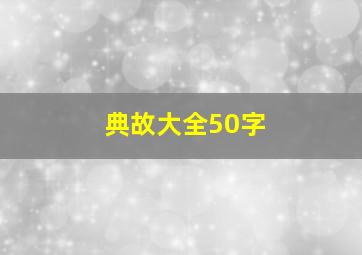 典故大全50字